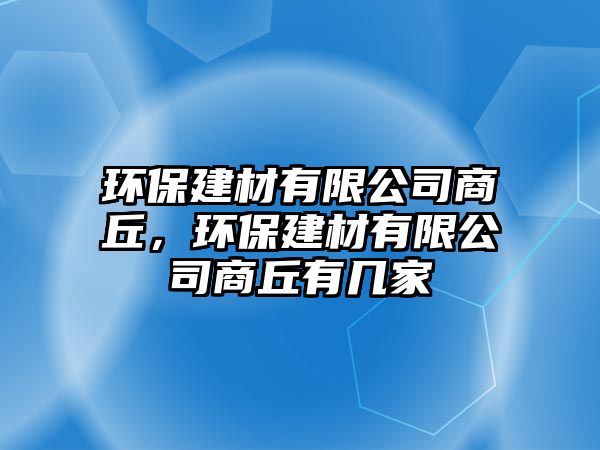 环保建材有限公司商丘，环保建材有限公司商丘有几家